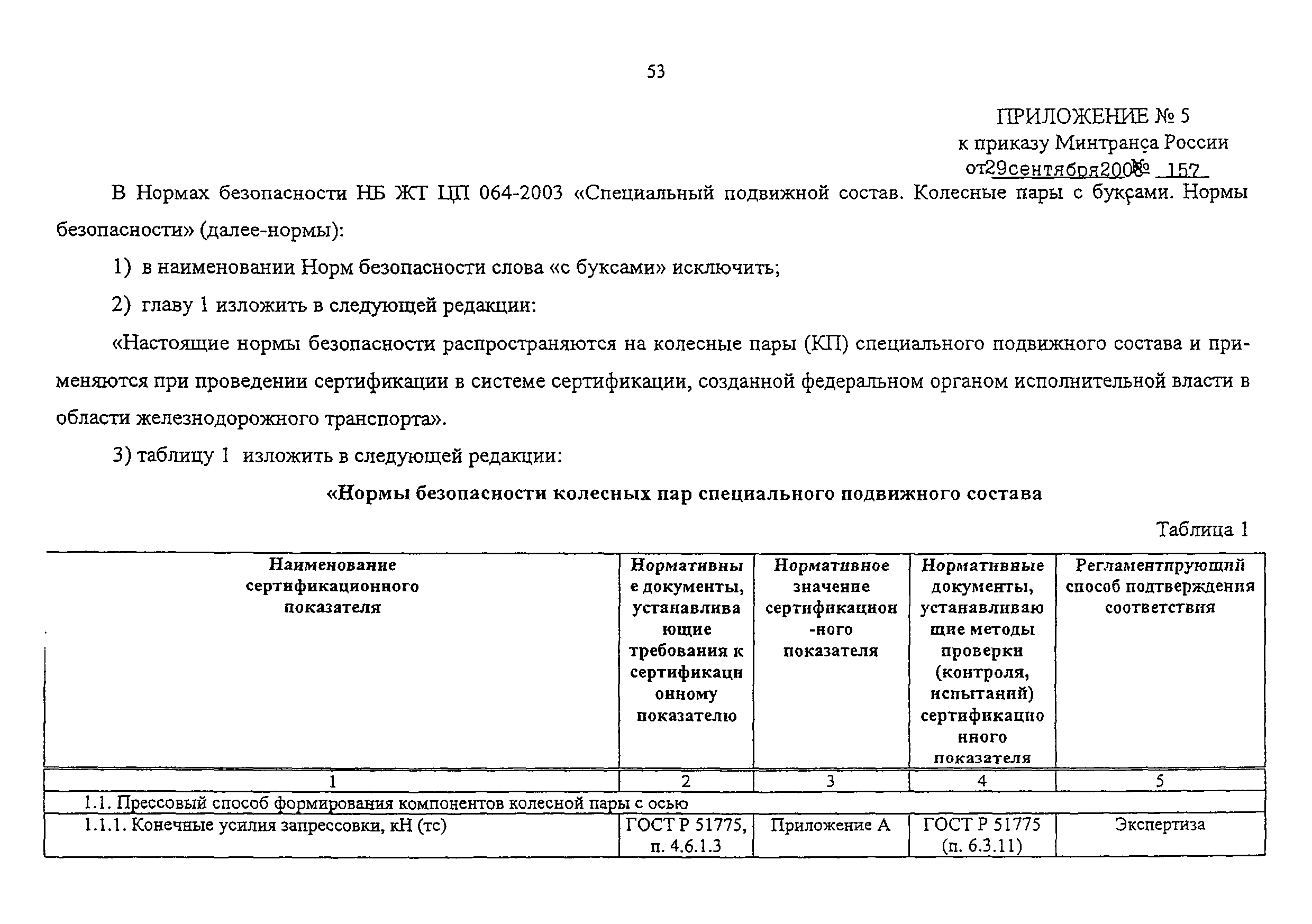 53

ПРИЛОЖЕНИЕ № 5
к приказу Минтранса России
от 29 сентября 2008 № 157

В Нормах безопасности НБ ЖТ ЦП 064-2003 «Специальный подвижной состав. Колесные пары с буксами. Нормы безопасности» (далее-нормы):

1) в наименовании Норм безопасности слова «с буксами» исключить;

2) главу 1 изложить в следующей редакции:

«Настоящие нормы безопасности распространяются на колесные пары (КП) специального подвижного состава и применяются при проведении сертификации в системе сертификации, созданной федеральном органом исполнительной власти в области железнодорожного транспорта».

3) таблицу 1 изложить в следующей редакции:

«Нормы безопасности колесных пар специального подвижного состава

Таблица 1

| Наименование сертификационного показателя | Нормативные документы, устанавливающие требования к сертификационному показателю | Нормативное значение сертификацион-ного показателя | Нормативные документы, устанавливающие методы проверки (контроля, испытаний) сертификационного показателя | Регламентирующий способ подтверждения соответствия |
|---|---|---|---|---|
| 1 | 2 | 3 | 4 | 5 |
| 1.1. Прессовый способ формирования компонентов колесной пары с осью | | | | |
| 1.1.1. Конечные усилия запрессовки, кН (тс) | ГОСТ Р 51775, п. 4.6.1.3 | Приложение А | ГОСТ Р 51775 (п. 6.3.11) | Экспертиза |